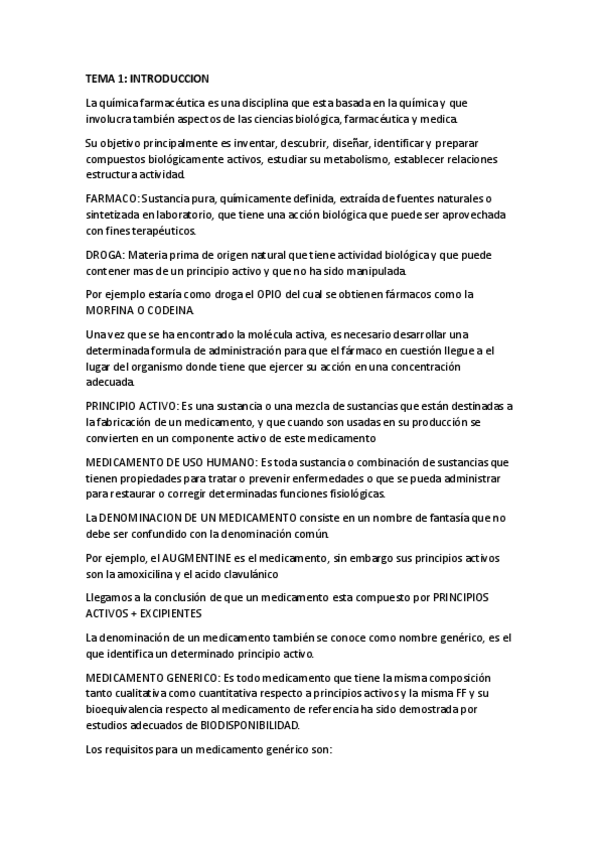 TEMA 1: INTRODUCCION

La química farmacéutica es una disciplina que esta basada en la química y que involucra también aspectos de las ciencias biológica, farmacéutica y medica.

Su objetivo principalmente es inventar, descubrir, diseñar, identificar y preparar compuestos biológicamente activos, estudiar su metabolismo, establecer relaciones estructura actividad.

FARMACO: Sustancia pura, químicamente definida, extraída de fuentes naturales o sintetizada en laboratorio, que tiene una acción biológica que puede ser aprovechada con fines terapéuticos.

DROGA: Materia prima de origen natural que tiene actividad biológica y que puede contener mas de un principio activo y que no ha sido manipulada.

Por ejemplo estaría como droga el OPIO del cual se obtienen fármacos como la MORFINA O CODEINA.

Una vez que se ha encontrado la molécula activa, es necesario desarrollar una determinada formula de administración para que el fármaco en cuestión llegue a el lugar del organismo donde tiene que ejercer su acción en una concentración adecuada.

PRINCIPIO ACTIVO: Es una sustancia o una mezcla de sustancias que están destinadas a la fabricación de un medicamento, y que cuando son usadas en su producción se convierten en un componente activo de este medicamento

MEDICAMENTO DE USO HUMANO: Es toda sustancia o combinación de sustancias que tienen propiedades para tratar o prevenir enfermedades o que se pueda administrar para restaurar o corregir determinadas funciones fisiológicas.

La DENOMINACION DE UN MEDICAMENTO consiste en un nombre de fantasía que no debe ser confundido con la denominación común.

Por ejemplo, el AUGMENTINE es el medicamento, sin embargo sus principios activos son la amoxicilina y el acido clavulánico

Llegamos a la conclusión de que un medicamento esta compuesto por PRINCIPIOS ACTIVOS + EXCIPIENTES

La denominación de un medicamento también se conoce como nombre genérico, es el que identifica un determinado principio activo.

MEDICAMENTO GENERICO: Es todo medicamento que tiene la misma composición tanto cualitativa como cuantitativa respecto a principios activos y la misma FF y su bioequivalencia respecto al medicamento de referencia ha sido demostrada por estudios adecuados de BIODISPONIBILIDAD.

Los requisitos para un medicamento genérico son: